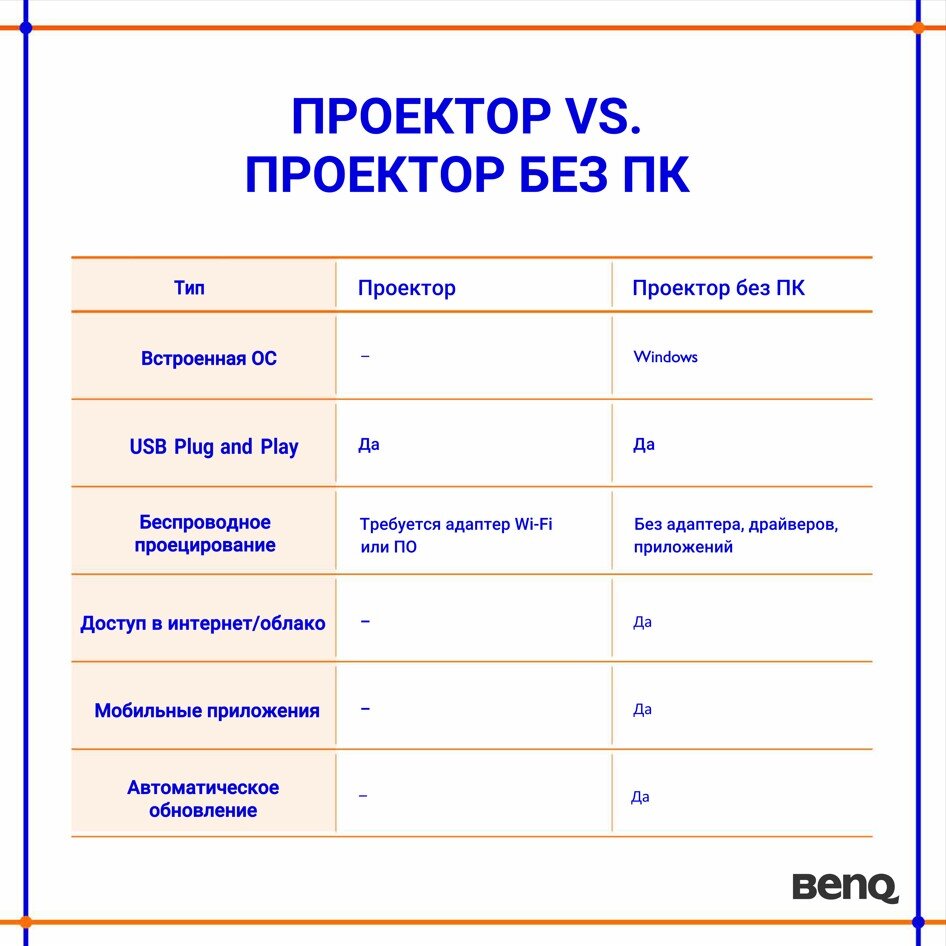 ПРОЕКТОР VS.
ПРОЕКТОР БЕЗ ПК

| Тип | Проектор | Проектор без ПК |
|---|---|---|
| Встроенная ОС | – | Windows |
| USB Plug and Play | Да | Да |
| Беспроводное проецирование | Требуется адаптер Wi-Fi или ПО | Без адаптера, драйверов, приложений |
| Доступ в интернет/облако | – | Да |
| Мобильные приложения | – | Да |
| Автоматическое обновление | – | Да |

BenQ